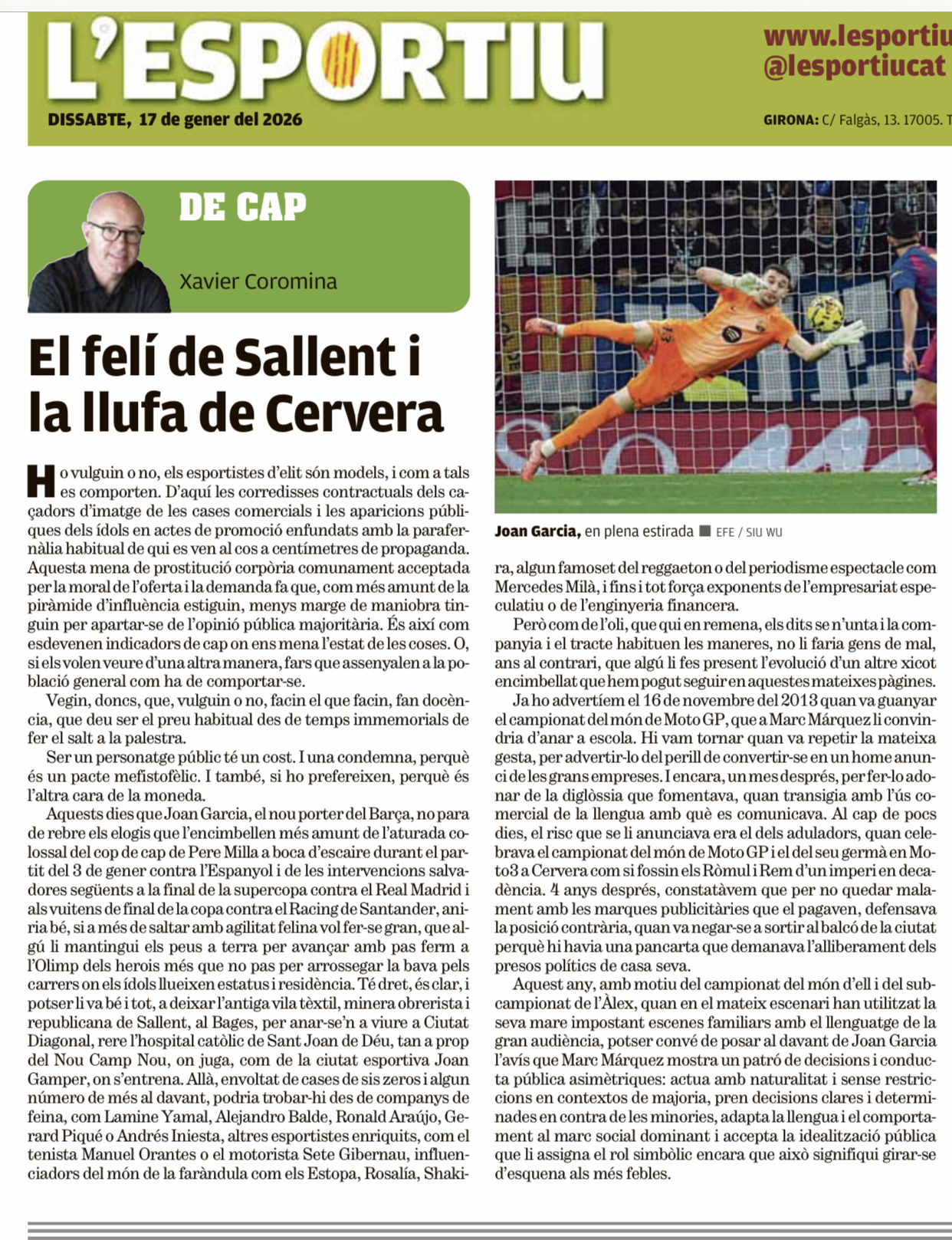 L'ESPORTIU

www.lesportiu
@lesportiucat

DISSABTE, 17 de gener del 2026

GIRONA: C/ Falgàs, 13. 17005. T

DE CAP

Xavier Coromina

El felí de Sallent i la llufa de Cervera

Ho vulguin o no, els esportistes d'elit són models, i com a tals es comporten. D'aquí les corredisses contractuals dels caçadors d'imatge de les cases comercials i les aparicions públiques dels ídols en actes de promoció enfundats amb la parafernàlia habitual de qui es ven al cos a centímetres de propaganda. Aquesta mena de prostitució corpòria comunament acceptada per la moral de l'oferta i la demanda fa que, com més amunt de la piràmide d'influència estiguin, menys marge de maniobra tinguin per apartar-se de l'opinió pública majoritària. És així com esdevenen indicadors de cap on ens mena l'estat de les coses. O, si els volen veure d'una altra manera, fars que assenyalen a la població general com ha de comportar-se.

Vegin, doncs, que, vulguin o no, facin el que facin, fan docència, que deu ser el preu habitual des de temps immemorials de fer el salt a la palestra.

Ser un personatge públic té un cost. I una condemna, perquè és un pacte mefistofèlic. I també, si ho prefereixen, perquè és l'altra cara de la moneda.

Aquests dies que Joan Garcia, el nou porter del Barça, no para de rebre els elogis que l'encimbellen més amunt de l'aturada colossal del cop de cap de Pere Milla a boca d'escaire durant el partit del 3 de gener contra l'Espanyol i de les intervencions salvadores següents a la final de la supercopa contra el Real Madrid i als vuitens de final de la copa contra el Racing de Santander, aniria bé, si a més de saltar amb agilitat felina vol fer-se gran, que algú li mantingui els peus a terra per avançar amb pas ferm a l'Olimp dels herois més que no pas per arrossegar la bava pels carrers on els ídols llueixen estatus i residència. Té dret, és clar, i potser li va bé i tot, a deixar l'antiga vila tèxtil, minera obrerista i republicana de Sallent, al Bages, per anar-se'n a viure a Ciutat Diagonal, rere l'hospital catòlic de Sant Joan de Déu, tan a prop del Nou Camp Nou, on juga, com de la ciutat esportiva Joan Gamper, on s'entrena. Allà, envoltat de cases de sis zeros i algun número de més al davant, podria trobar-hi des de companys de feina, com Lamine Yamal, Alejandro Balde, Ronald Araújo, Gerard Piqué o Andrés Iniesta, altres esportistes enriquits, com el tenista Manuel Orantes o el motorista Sete Gibernau, influenciadors del món de la faràndula com els Estopa, Rosalía, Shakira, algun famoset del reggaeton o del periodisme espectacle com Mercedes Milà, i fins i tot força exponents de l'empresariat especulatiu o de l'enginyeria financera.

Joan Garcia, en plena estirada ■ EFE / SIU WU

Però com de l'oli, que qui en remena, els dits se n'unta i la companyia i el tracte habituen les maneres, no li faria gens de mal, ans al contrari, que algú li fes present l'evolució d'un altre xicot encimbellat que hem pogut seguir en aquestes mateixes pàgines.

Ja ho advertíem el 16 de novembre del 2013 quan va guanyar el campionat del món de Moto GP, que a Marc Márquez li convindria d'anar a escola. Hi vam tornar quan va repetir la mateixa gesta, per advertir-lo del perill de convertir-se en un home anunci de les grans empreses. I encara, un mes després, per fer-lo adonar de la diglòssia que fomentava, quan transigia amb l'ús comercial de la llengua amb què es comunicava. Al cap de pocs dies, el risc que se li anunciava era el dels aduladors, quan celebrava el campionat del món de Moto GP i el del seu germà en Moto3 a Cervera com si fossin els Ròmul i Rem d'un imperi en decadència. 4 anys després, constatàvem que per no quedar malament amb les marques publicitàries que el pagaven, defensava la posició contrària, quan va negar-se a sortir al balcó de la ciutat perquè hi havia una pancarta que demanava l'alliberament dels presos polítics de casa seva.

Aquest any, amb motiu del campionat del món d'ell i del subcampionat de l'Àlex, quan en el mateix escenari han utilitzat la seva mare impostant escenes familiars amb el llenguatge de la gran audiència, potser convé de posar al davant de Joan Garcia l'avís que Marc Márquez mostra un patró de decisions i conducta pública asimètriques: actua amb naturalitat i sense restriccions en contextos de majoria, pren decisions clares i determinades en contra de les minories, adapta la llengua i el comportament al marc social dominant i accepta la idealització pública que li assigna el rol simbòlic encara que això signifiqui girar-se d'esquena als més febles.